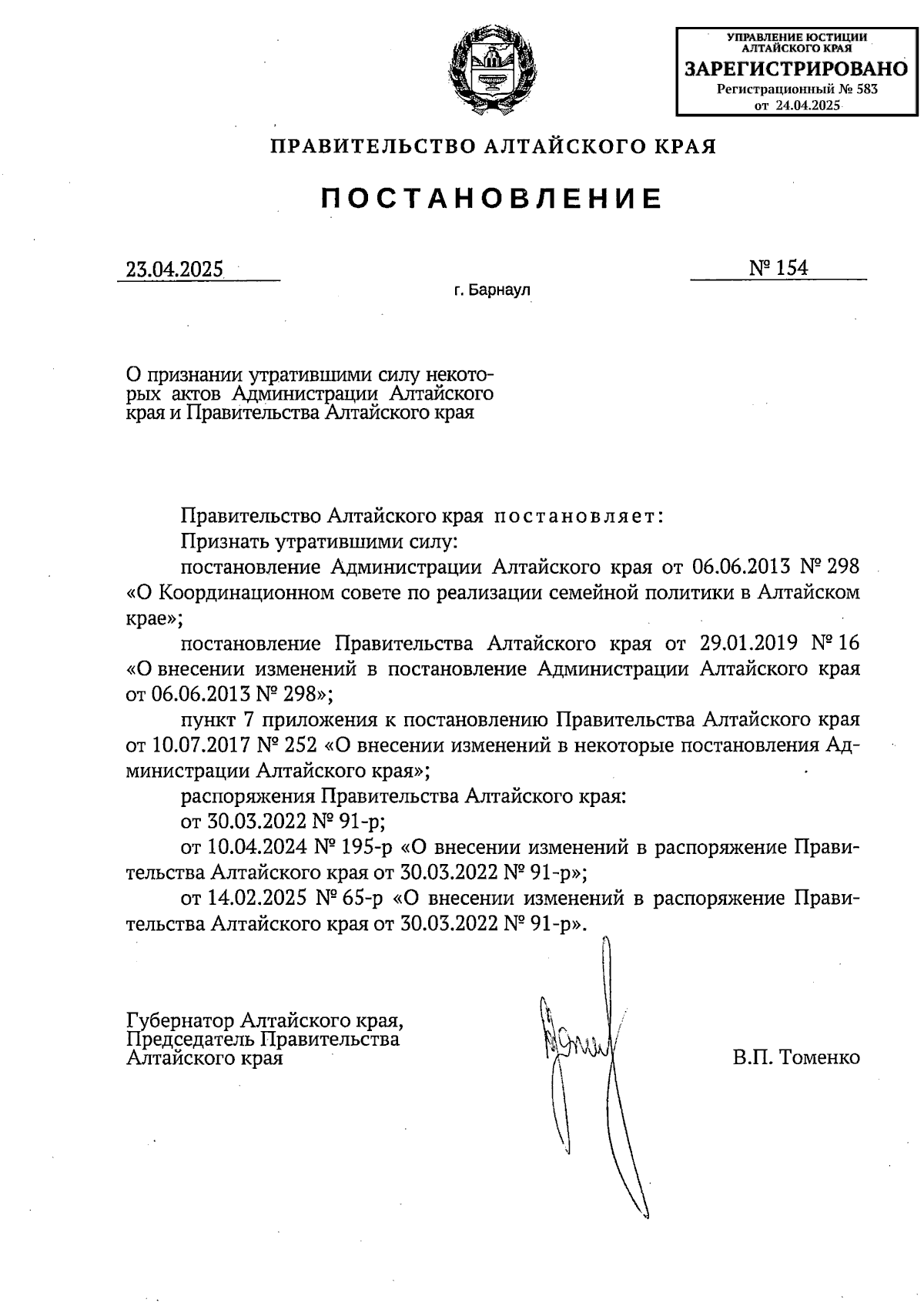 УПРАВЛЕНИЕ ЮСТИЦИИ АЛТАЙСКОГО КРАЯ
ЗАРЕГИСТРИРОВАНО
Регистрационный № 583
от 24.04.2025

ПРАВИТЕЛЬСТВО АЛТАЙСКОГО КРАЯ

ПОСТАНОВЛЕНИЕ

23.04.2025 № 154

г. Барнаул

О признании утратившими силу некоторых актов Администрации Алтайского края и Правительства Алтайского края

Правительство Алтайского края постановляет:

Признать утратившими силу:

постановление Администрации Алтайского края от 06.06.2013 № 298 «О Координационном совете по реализации семейной политики в Алтайском крае»;

постановление Правительства Алтайского края от 29.01.2019 № 16 «О внесении изменений в постановление Администрации Алтайского края от 06.06.2013 № 298»;

пункт 7 приложения к постановлению Правительства Алтайского края от 10.07.2017 № 252 «О внесении изменений в некоторые постановления Администрации Алтайского края»;

распоряжения Правительства Алтайского края:

от 30.03.2022 № 91-р;

от 10.04.2024 № 195-р «О внесении изменений в распоряжение Правительства Алтайского края от 30.03.2022 № 91-р»;

от 14.02.2025 № 65-р «О внесении изменений в распоряжение Правительства Алтайского края от 30.03.2022 № 91-р».

Губернатор Алтайского края,
Председатель Правительства
Алтайского края

В.П. Томенко